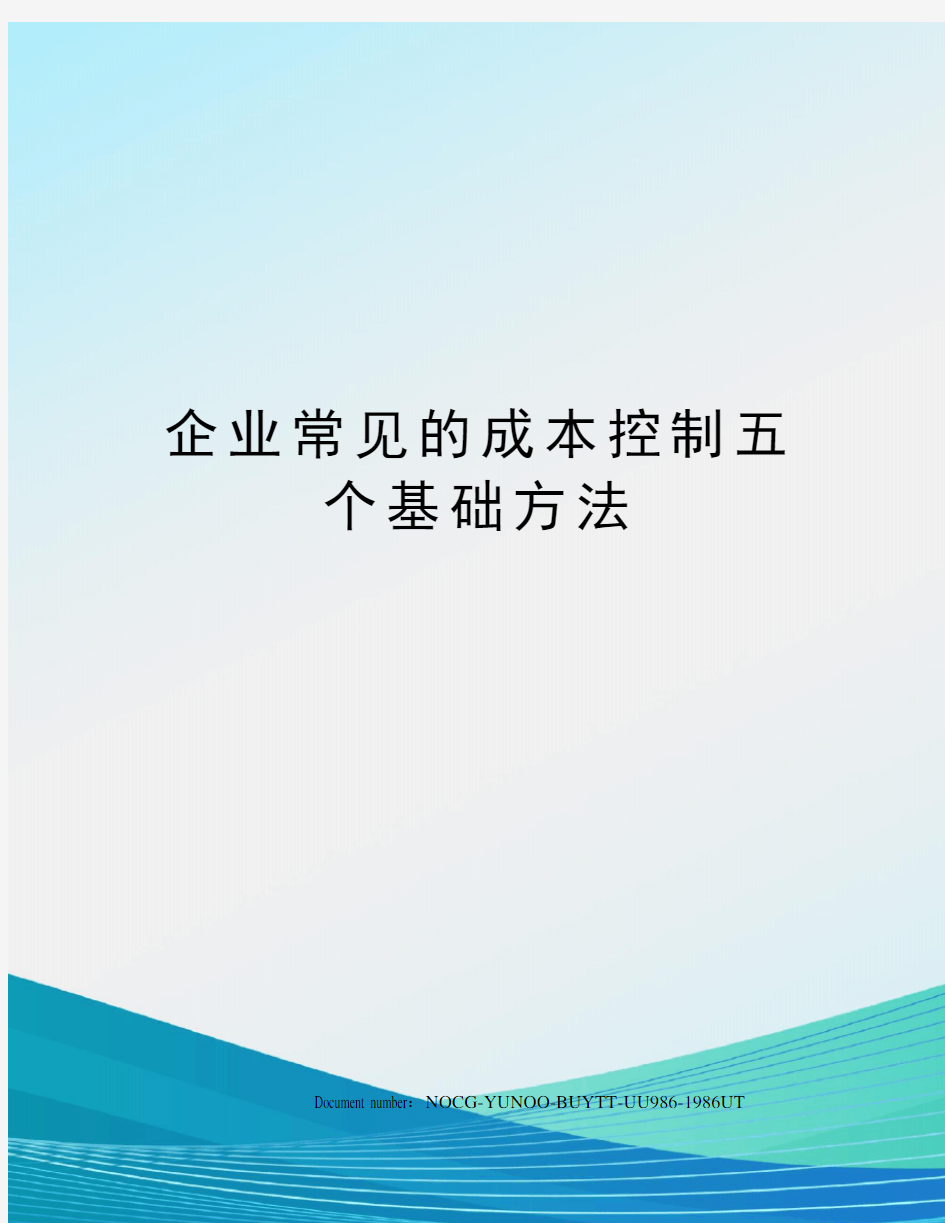 企业常见的成本控制五个基础方法

Document number：NOCG-YUNOO-BUYTT-UU986-1986UT